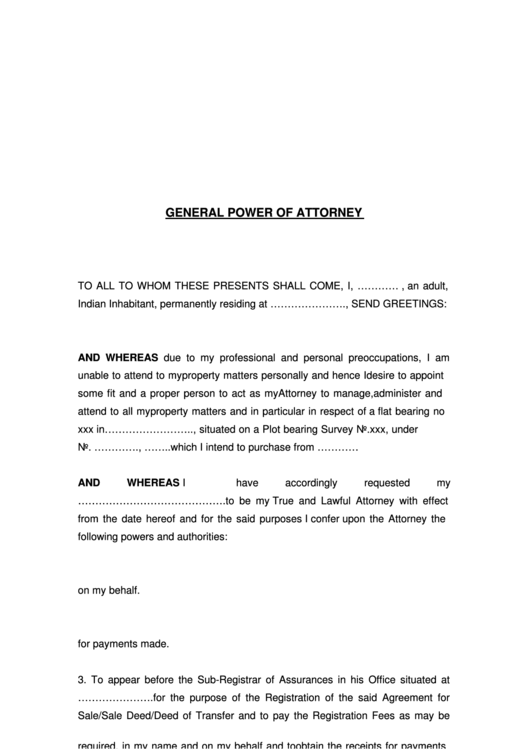 GENERAL POWER OF ATTORNEY

TO ALL TO WHOM THESE PRESENTS SHALL COME, I, ………… , an adult, Indian Inhabitant, permanently residing at …………………., SEND GREETINGS:

AND WHEREAS due to my professional and personal preoccupations, I am unable to attend to myproperty matters personally and hence Idesire to appoint some fit and a proper person to act as myAttorney to manage,administer and attend to all myproperty matters and in particular in respect of a flat bearing no xxx in…………………….., situated on a Plot bearing Survey №.xxx, under №. …………., ……..which I intend to purchase from …………

AND WHEREAS I have accordingly requested my …………………………………….to be my True and Lawful Attorney with effect from the date hereof and for the said purposes I confer upon the Attorney the following powers and authorities:

on my behalf.

for payments made.

3. To appear before the Sub-Registrar of Assurances in his Office situated at ………………….for the purpose of the Registration of the said Agreement for Sale/Sale Deed/Deed of Transfer and to pay the Registration Fees as may be required, in my name and on my behalf and toobtain the receipts for payments